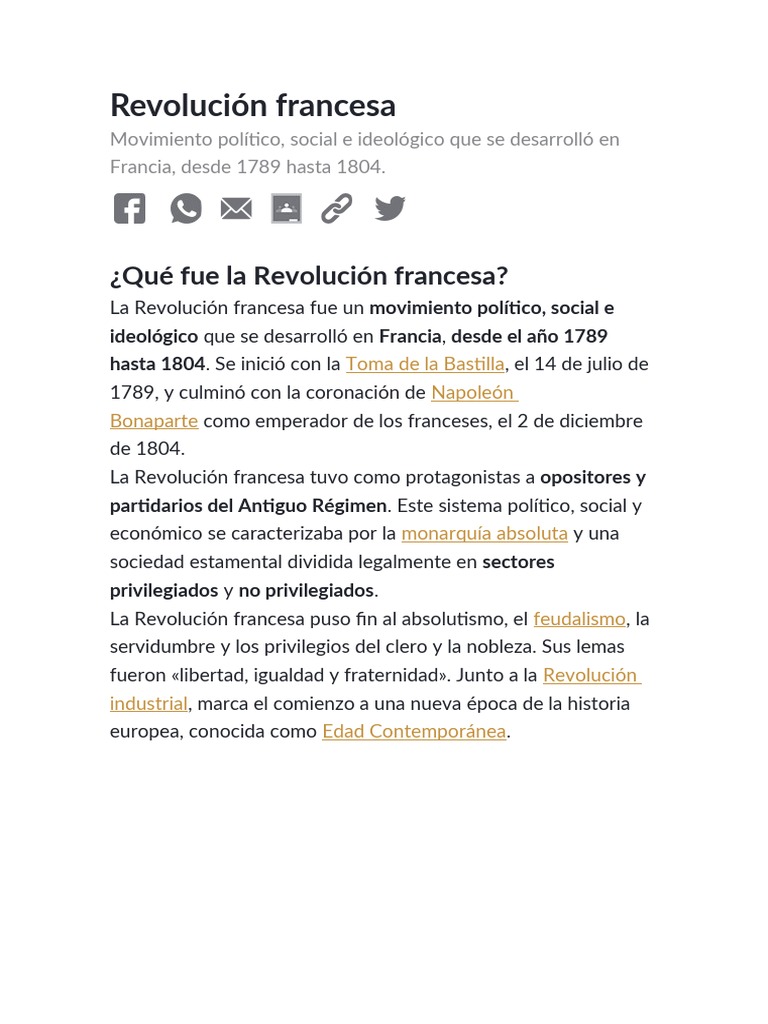 Revolución francesa

Movimiento político, social e ideológico que se desarrolló en Francia, desde 1789 hasta 1804.

¿Qué fue la Revolución francesa?

La Revolución francesa fue un movimiento político, social e ideológico que se desarrolló en Francia, desde el año 1789 hasta 1804. Se inició con la Toma de la Bastilla, el 14 de julio de 1789, y culminó con la coronación de Napoleón Bonaparte como emperador de los franceses, el 2 de diciembre de 1804.

La Revolución francesa tuvo como protagonistas a opositores y partidarios del Antiguo Régimen. Este sistema político, social y económico se caracterizaba por la monarquía absoluta y una sociedad estamental dividida legalmente en sectores privilegiados y no privilegiados.

La Revolución francesa puso fin al absolutismo, el feudalismo, la servidumbre y los privilegios del clero y la nobleza. Sus lemas fueron «libertad, igualdad y fraternidad». Junto a la Revolución industrial, marca el comienzo a una nueva época de la historia europea, conocida como Edad Contemporánea.